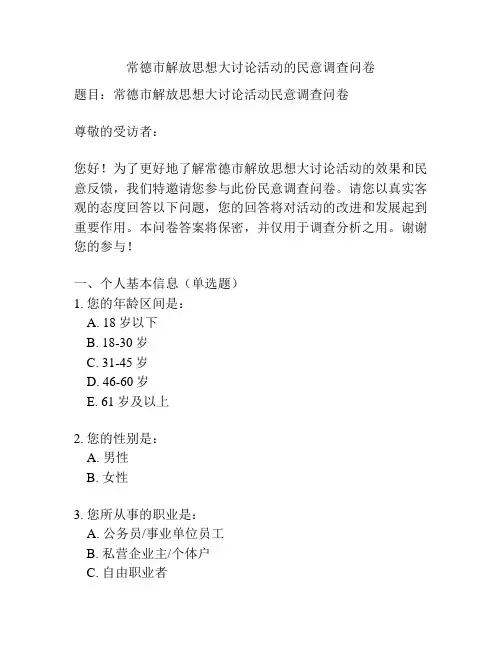 常德市解放思想大讨论活动的民意调查问卷

题目：常德市解放思想大讨论活动民意调查问卷

尊敬的受访者：

您好！为了更好地了解常德市解放思想大讨论活动的效果和民意反馈，我们特邀请您参与此份民意调查问卷。请您以真实客观的态度回答以下问题，您的回答将对活动的改进和发展起到重要作用。本问卷答案将保密，并仅用于调查分析之用。谢谢您的参与！

一、个人基本信息（单选题）
1. 您的年龄区间是：
A. 18 岁以下
B. 18-30 岁
C. 31-45 岁
D. 46-60 岁
E. 61 岁及以上

2. 您的性别是：
A. 男性
B. 女性

3. 您所从事的职业是：
A. 公务员/事业单位员工
B. 私营企业主/个体户
C. 自由职业者